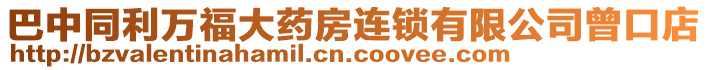 巴中同利万福大药房连锁有限公司曾口店
http://bzvalentinahamil.cn.coovee.com